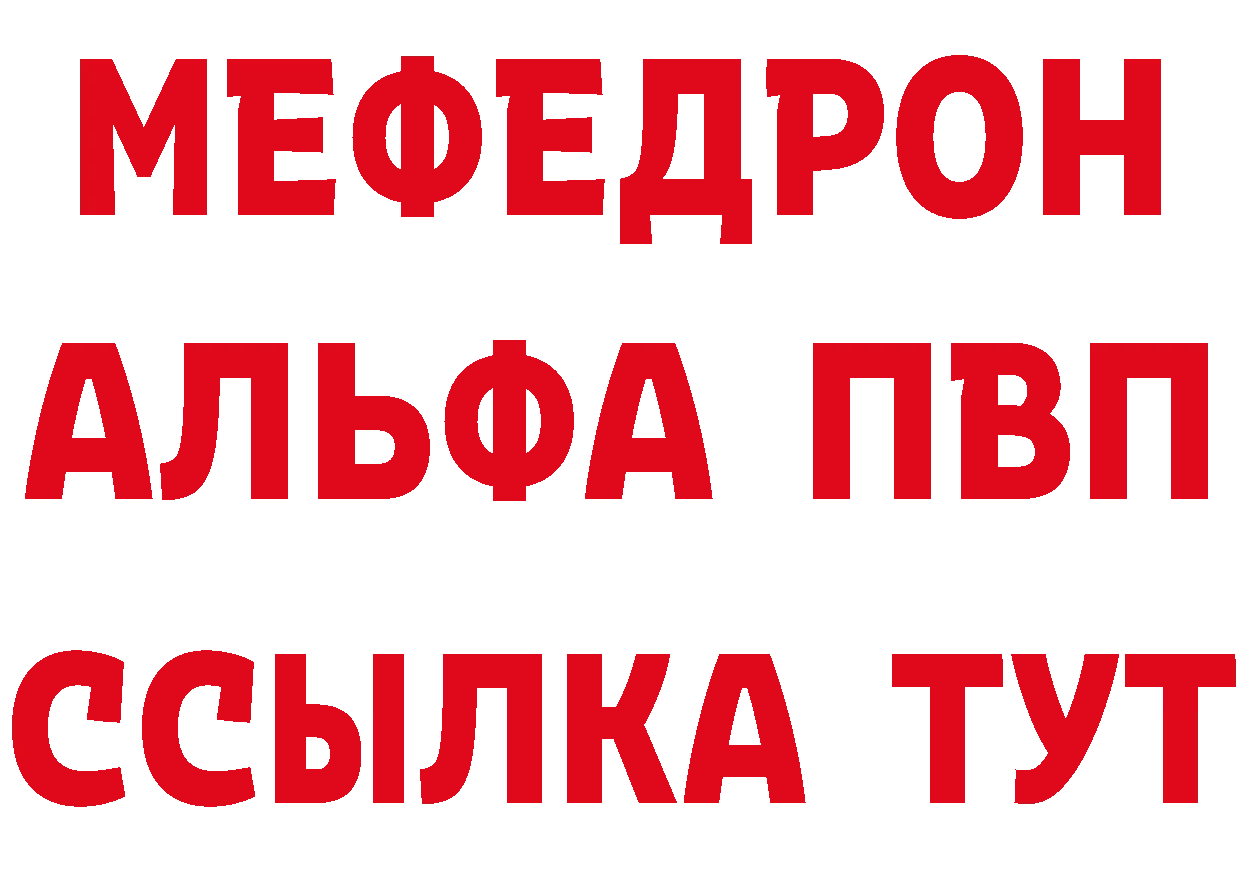 МЕФЕДРОН
АЛЬФА ПВП
ССЫЛКА ТУТ